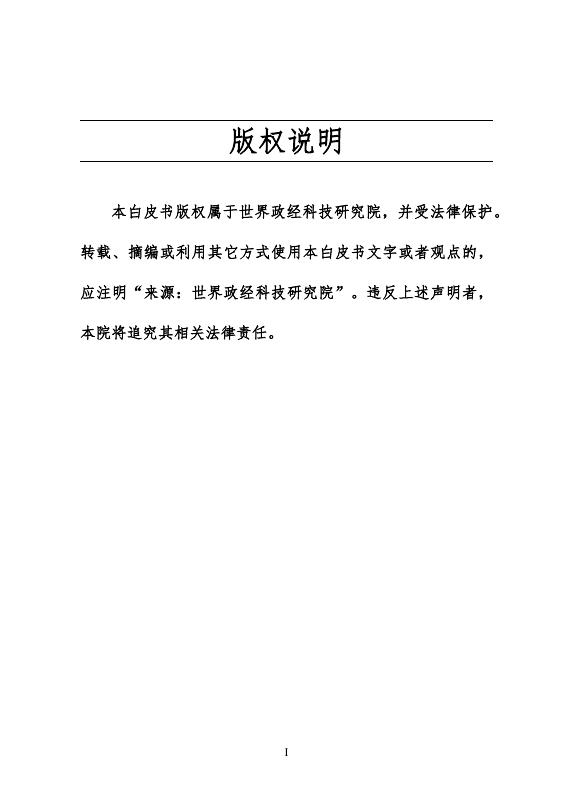 版权说明

本白皮书版权属于世界政经科技研究院，并受法律保护。转载、摘编或利用其它方式使用本白皮书文字或者观点的，应注明“来源：世界政经科技研究院”。违反上述声明者，本院将追究其相关法律责任。

I